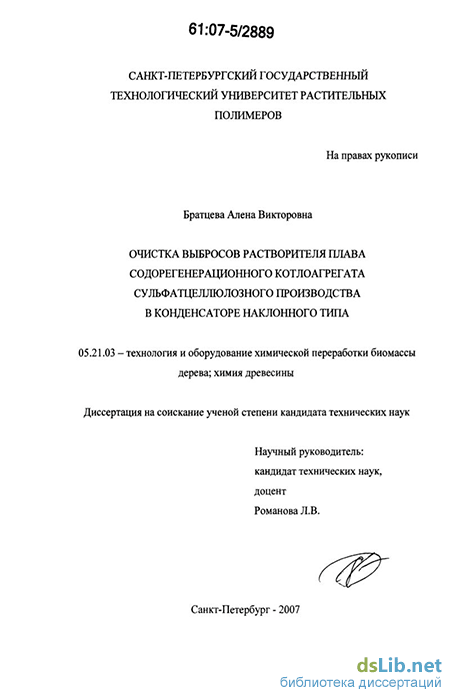 61:07-5/2889

САНКТ-ПЕТЕРБУРГСКИЙ ГОСУДАРСТВЕННЫЙ ТЕХНОЛОГИЧЕСКИЙ УНИВЕРСИТЕТ РАСТИТЕЛЬНЫХ ПОЛИМЕРОВ

На правах рукописи

Братцева Алена Викторовна

ОЧИСТКА ВЫБРОСОВ РАСТВОРИТЕЛЯ ПЛАВА СОДОРЕГЕНЕРАЦИОННОГО КОТЛОАГРЕГАТА СУЛЬФАТЦЕЛЛЮЛОЗНОГО ПРОИЗВОДСТВА В КОНДЕНСАТОРЕ НАКЛОННОГО ТИПА

05.21.03 – технология и оборудование химической переработки биомассы дерева; химия древесины

Диссертация на соискание ученой степени кандидата технических наук

Научный руководитель:
кандидат технических наук,
доцент
Романова Л.В.

Санкт-Петербург - 2007

dsLib.net
библиотека диссертаций